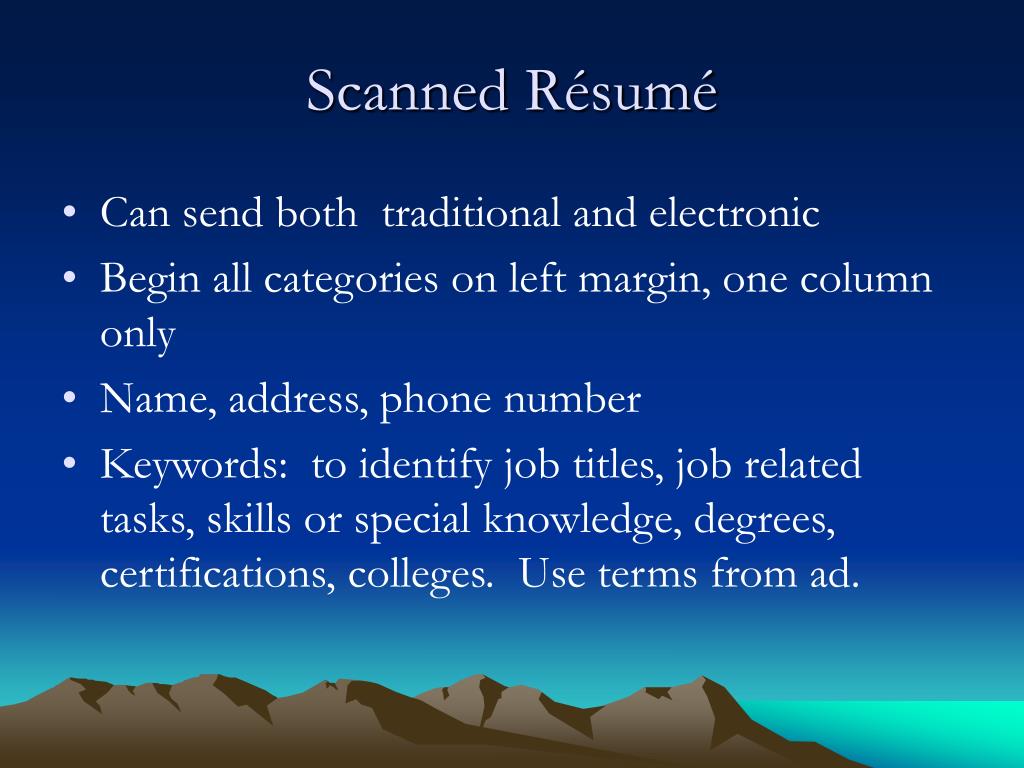 Scanned Résumé

• Can send both traditional and electronic
• Begin all categories on left margin, one column only
• Name, address, phone number
• Keywords: to identify job titles, job related tasks, skills or special knowledge, degrees, certifications, colleges. Use terms from ad.